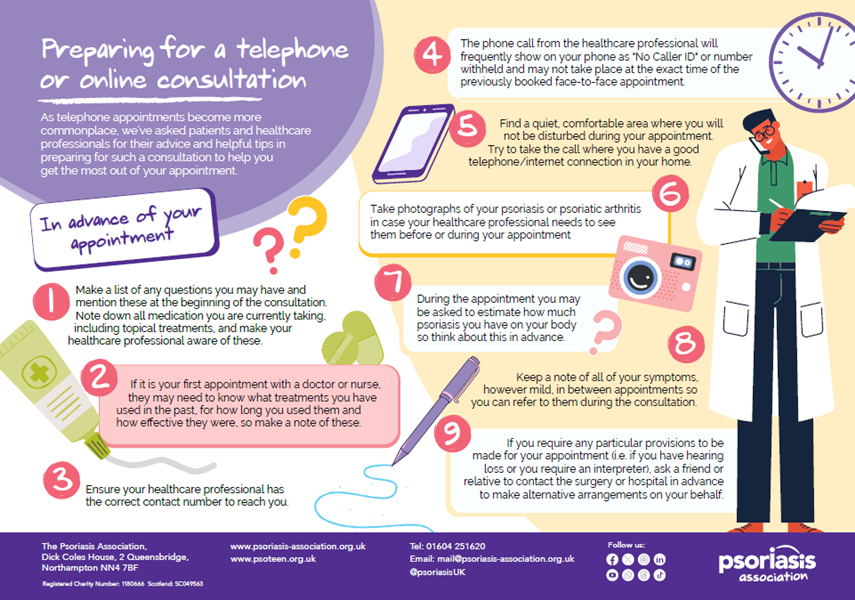 Preparing for a telephone or online consultation

As telephone appointments become more commonplace, we've asked patients and healthcare professionals for their advice and helpful tips in preparing for such a consultation to help you get the most out of your appointment.

In advance of your appointment

1 Make a list of any questions you may have and mention these at the beginning of the consultation. Note down all medication you are currently taking, including topical treatments, and make your healthcare professional aware of these.

2 If it is your first appointment with a doctor or nurse, they may need to know what treatments you have used in the past, for how long you used them and how effective they were, so make a note of these.

3 Ensure your healthcare professional has the correct contact number to reach you.

4 The phone call from the healthcare professional will frequently show on your phone as "No Caller ID" or number withheld and may not take place at the exact time of the previously booked face-to-face appointment.

5 Find a quiet, comfortable area where you will not be disturbed during your appointment. Try to take the call where you have a good telephone/internet connection in your home.

6 Take photographs of your psoriasis or psoriatic arthritis in case your healthcare professional needs to see them before or during your appointment

7 During the appointment you may be asked to estimate how much psoriasis you have on your body so think about this in advance.

8 Keep a note of all of your symptoms, however mild, in between appointments so you can refer to them during the consultation.

9 If you require any particular provisions to be made for your appointment (i.e. if you have hearing loss or you require an interpreter), ask a friend or relative to contact the surgery or hospital in advance to make alternative arrangements on your behalf.

The Psoriasis Association, Dick Coles House, 2 Queensbridge, Northampton NN4 7BF

Registered Charity Number: 1180666 Scotland: SC049563

www.psoriasis-association.org.uk
www.psoteen.org.uk

Tel: 01604 251620
Email: mail@psoriasis-association.org.uk
@psoriasisUK

Follow us:

psoriasis association